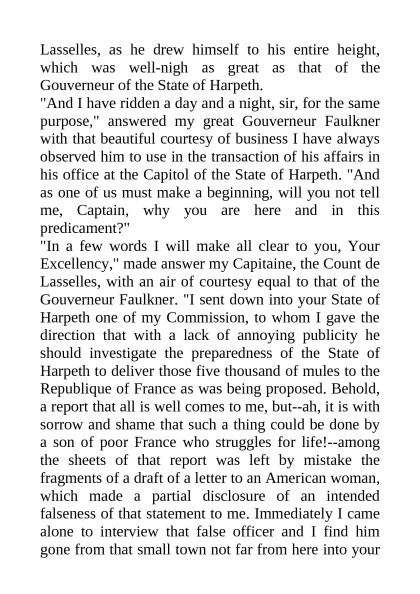 Lasselles, as he drew himself to his entire height, which was well-nigh as great as that of the Gouverneur of the State of Harpeth.

"And I have ridden a day and a night, sir, for the same purpose," answered my great Gouverneur Faulkner with that beautiful courtesy of business I have always observed him to use in the transaction of his affairs in his office at the Capitol of the State of Harpeth. "And as one of us must make a beginning, will you not tell me, Captain, why you are here and in this predicament?"

"In a few words I will make all clear to you, Your Excellency," made answer my Capitaine, the Count de Lasselles, with an air of courtesy equal to that of the Gouverneur Faulkner. "I sent down into your State of Harpeth one of my Commission, to whom I gave the direction that with a lack of annoying publicity he should investigate the preparedness of the State of Harpeth to deliver those five thousand of mules to the Republique of France as was being proposed. Behold, a report that all is well comes to me, but--ah, it is with sorrow and shame that such a thing could be done by a son of poor France who struggles for life!--among the sheets of that report was left by mistake the fragments of a draft of a letter to an American woman, which made a partial disclosure of an intended falseness of that statement to me. Immediately I came alone to interview that false officer and I find him gone from that small town not far from here into your